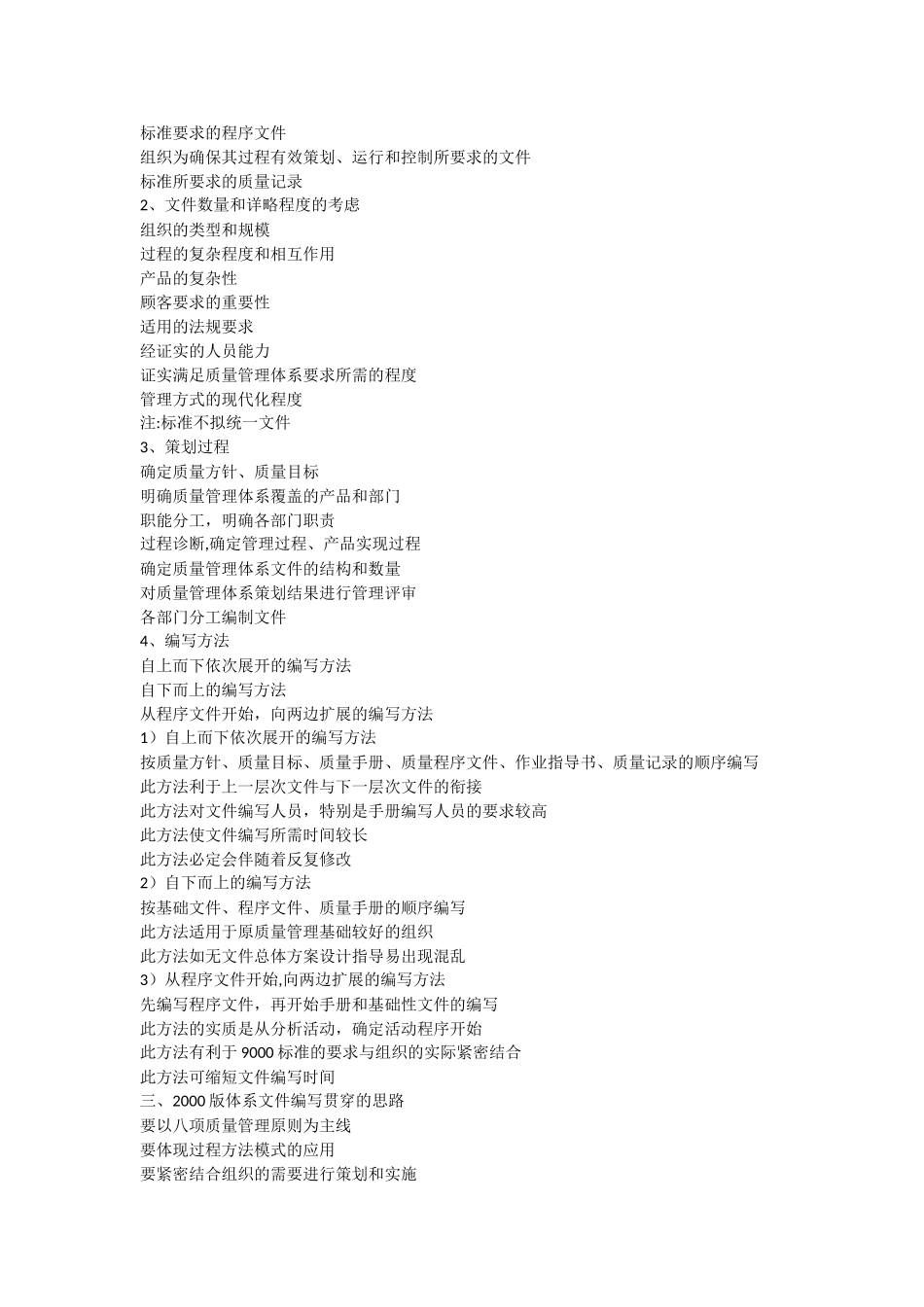 标准要求的程序文件
组织为确保其过程有效策划、运行和控制所要求的文件
标准所要求的质量记录
2、文件数量和详略程度的考虑
组织的类型和规模
过程的复杂程度和相互作用
产品的复杂性
顾客要求的重要性
适用的法规要求
经证实的人员能力
证实满足质量管理体系要求所需的程度
管理方式的现代化程度
注:标准不拟统一文件
3、策划过程
确定质量方针、质量目标
明确质量管理体系覆盖的产品和部门
职能分工，明确各部门职责
过程诊断,确定管理过程、产品实现过程
确定质量管理体系文件的结构和数量
对质量管理体系策划结果进行管理评审
各部门分工编制文件
4、编写方法
自上而下依次展开的编写方法
自下而上的编写方法
从程序文件开始，向两边扩展的编写方法
1）自上而下依次展开的编写方法
按质量方针、质量目标、质量手册、质量程序文件、作业指导书、质量记录的顺序编写
此方法利于上一层次文件与下一层次文件的衔接
此方法对文件编写人员，特别是手册编写人员的要求较高
此方法使文件编写所需时间较长
此方法必定会伴随着反复修改
2）自下而上的编写方法
按基础文件、程序文件、质量手册的顺序编写
此方法适用于原质量管理基础较好的组织
此方法如无文件总体方案设计指导易出现混乱
3）从程序文件开始,向两边扩展的编写方法
先编写程序文件，再开始手册和基础性文件的编写
此方法的实质是从分析活动，确定活动程序开始
此方法有利于 9000 标准的要求与组织的实际紧密结合
此方法可缩短文件编写时间
三、2000 版体系文件编写贯穿的思路
要以八项质量管理原则为主线
要体现过程方法模式的应用
要紧密结合组织的需要进行策划和实施